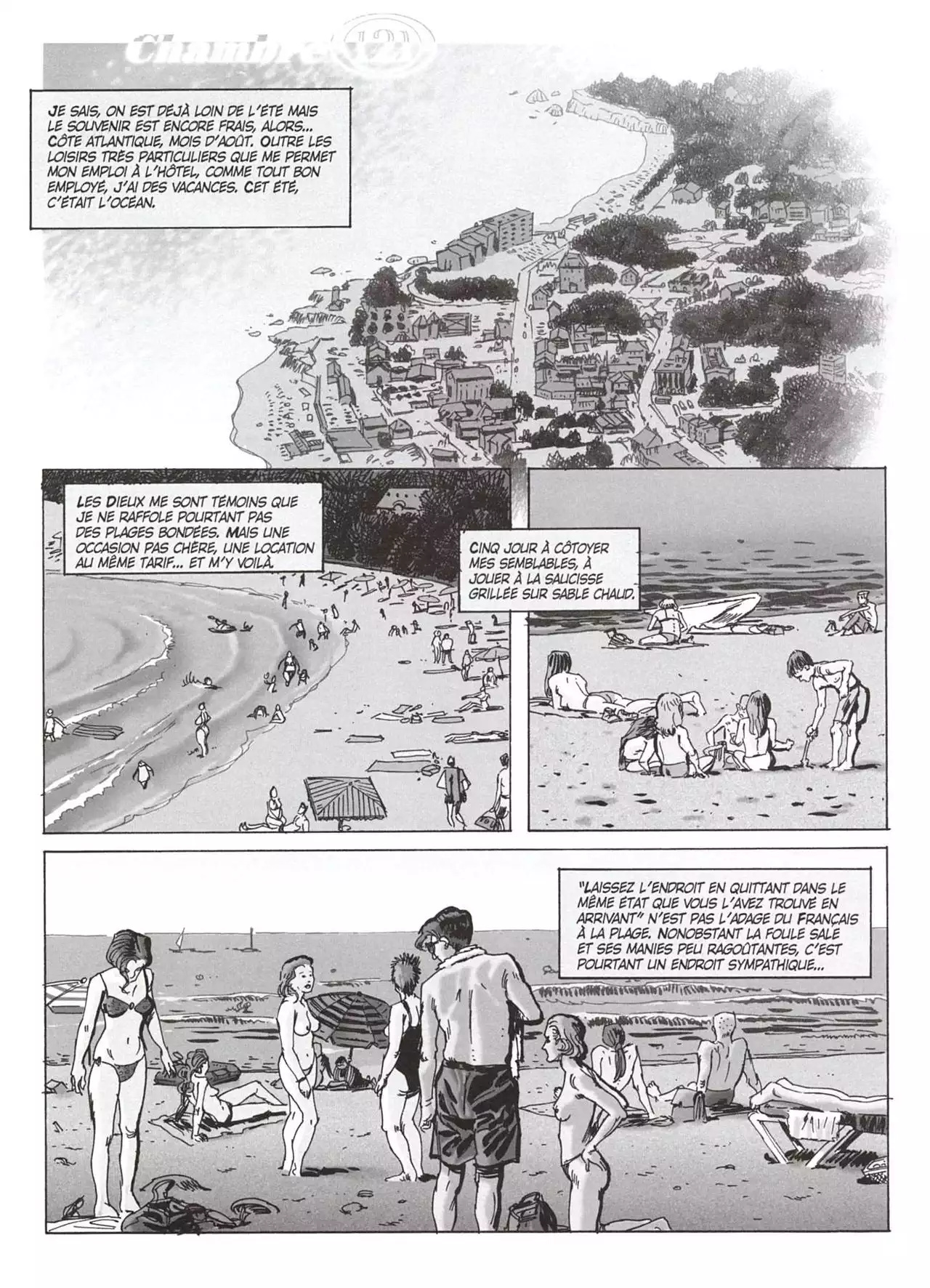 Chambre 121

JE SAIS, ON EST DÉJÀ LOIN DE L'ÉTÉ MAIS LE SOUVENIR EST ENCORE FRAIS, ALORS... CÔTE ATLANTIQUE, MOIS D'AOÛT. OUTRE LES LOISIRS TRÈS PARTICULIERS QUE ME PERMET MON EMPLOI À L'HÔTEL, COMME TOUT BON EMPLOYÉ, J'AI DES VACANCES. CET ÉTÉ, C'ÉTAIT L'OCÉAN.

LES DIEUX ME SONT TÉMOINS QUE JE NE RAFFOLE POURTANT PAS DES PLAGES BONDÉES. MAIS UNE OCCASION PAS CHÈRE, UNE LOCATION AU MÊME TARIF... ET M'Y VOILÀ.

CINQ JOUR À CÔTOYER MES SEMBLABLES, À JOUER À LA SAUCISSE GRILLÉE SUR SABLE CHAUD.

"LAISSEZ L'ENDROIT EN QUITTANT DANS LE MÊME ÉTAT QUE VOUS L'AVEZ TROUVÉ EN ARRIVANT" N'EST PAS L'ADAGE DU FRANÇAIS À LA PLAGE. NONOBSTANT LA FOULE SALE ET SES MANIES PEU RAGOÛTANTES, C'EST POURTANT UN ENDROIT SYMPATHIQUE...